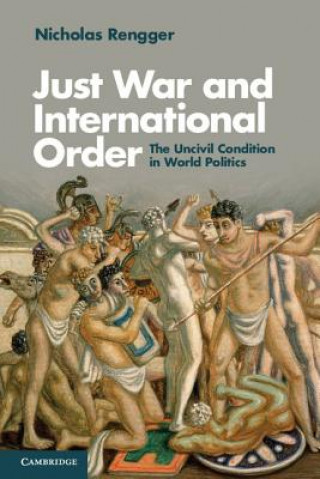 Nicholas Rengger

Just War and International Order

The Uncivil Condition in World Politics

CAMBRIDGE